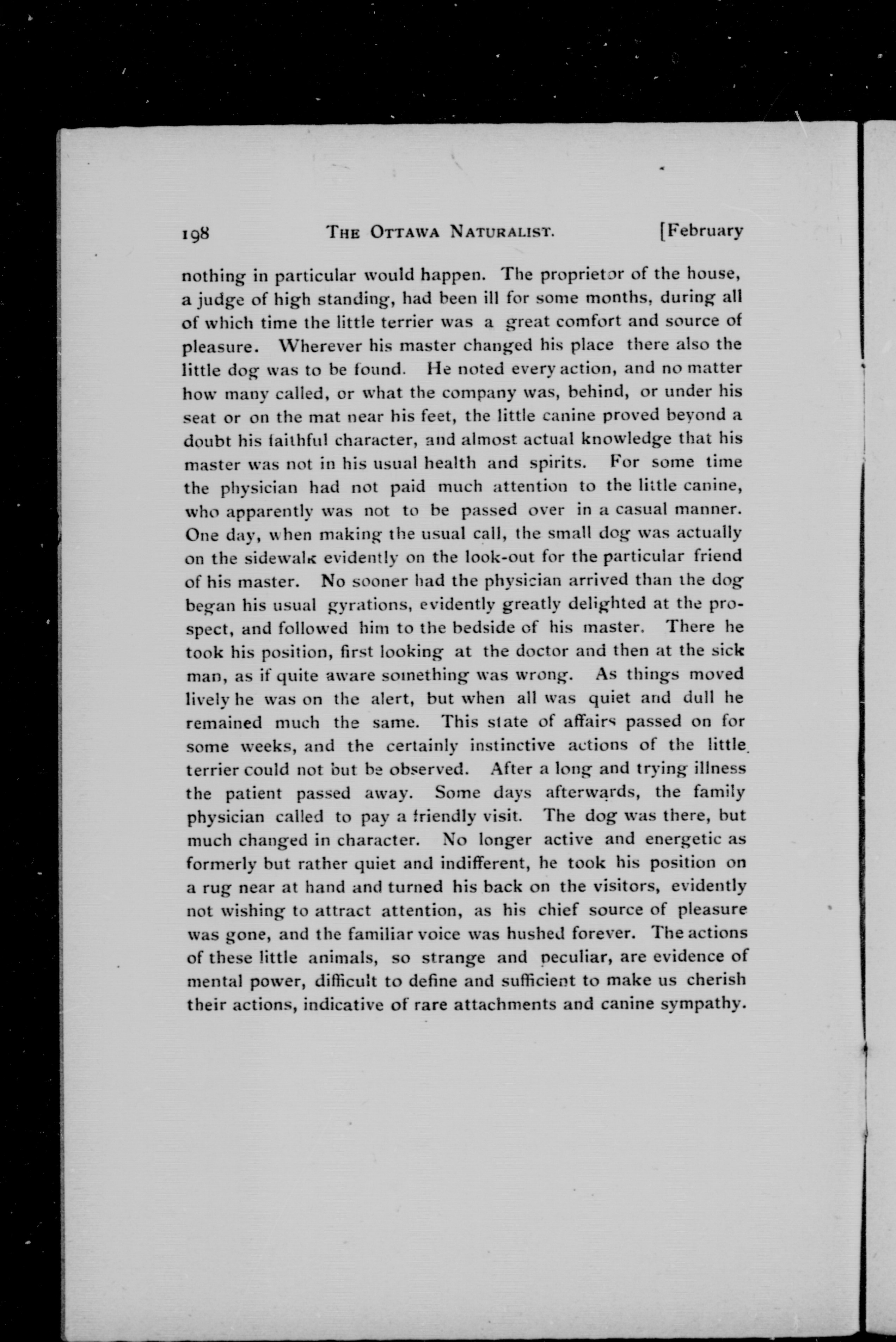 198 THE OTTAWA NATURALIST. [February

nothing in particular would happen. The proprietor of the house, a judge of high standing, had been ill for some months, during all of which time the little terrier was a great comfort and source of pleasure. Wherever his master changed his place there also the little dog was to be found. He noted every action, and no matter how many called, or what the company was, behind, or under his seat or on the mat near his feet, the little canine proved beyond a doubt his faithful character, and almost actual knowledge that his master was not in his usual health and spirits. For some time the physician had not paid much attention to the little canine, who apparently was not to be passed over in a casual manner. One day, when making the usual call, the small dog was actually on the sidewalk evidently on the look-out for the particular friend of his master. No sooner had the physician arrived than the dog began his usual gyrations, evidently greatly delighted at the prospect, and followed him to the bedside of his master. There he took his position, first looking at the doctor and then at the sick man, as if quite aware something was wrong. As things moved lively he was on the alert, but when all was quiet and dull he remained much the same. This state of affairs passed on for some weeks, and the certainly instinctive actions of the little terrier could not but be observed. After a long and trying illness the patient passed away. Some days afterwards, the family physician called to pay a friendly visit. The dog was there, but much changed in character. No longer active and energetic as formerly but rather quiet and indifferent, he took his position on a rug near at hand and turned his back on the visitors, evidently not wishing to attract attention, as his chief source of pleasure was gone, and the familiar voice was hushed forever. The actions of these little animals, so strange and peculiar, are evidence of mental power, difficult to define and sufficient to make us cherish their actions, indicative of rare attachments and canine sympathy.